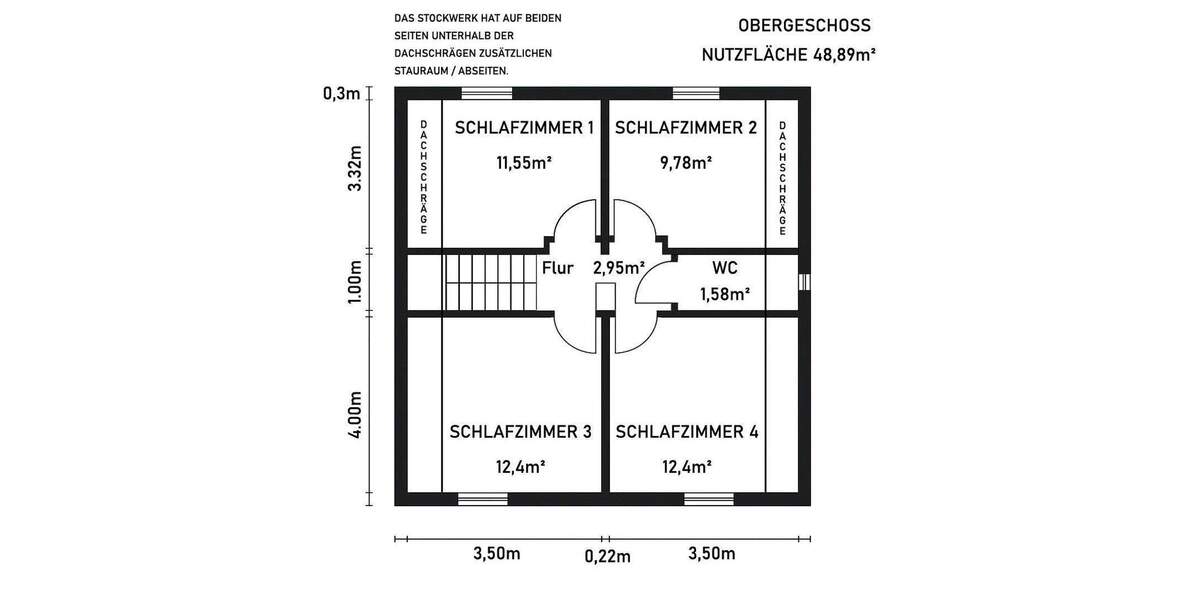 DAS STOCKWERK HAT AUF BEIDEN SEITEN UNTERHALB DER DACHSCHRÄGEN ZUSÄTZLICHEN STAURAUM / ABSEITEN.

OBERGESCHOSS
NUTZFLÄCHE 48,89m²

0,3m
3.32m
1.00m
4.00m

DACHSCHRÄGE

SCHLAFZIMMER 1
11,55m²

SCHLAFZIMMER 2
9,78m²

DACHSCHRÄGE

Flur 2,95m²

WC
1,58m²

SCHLAFZIMMER 3
12,4m²

SCHLAFZIMMER 4
12,4m²

3,50m 0,22m 3,50m